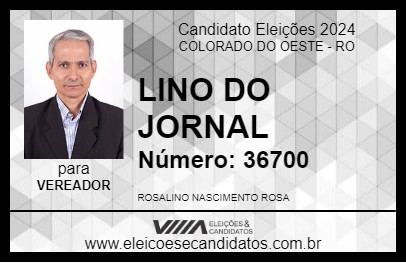 Candidato Eleições 2024
COLORADO DO OESTE - RO

LINO DO JORNAL

Número: 36700

para
VEREADOR

ROSALINO NASCIMENTO ROSA

VIIIA ELEIÇÕES & CANDIDATOS

www.eleicoesecandidatos.com.br